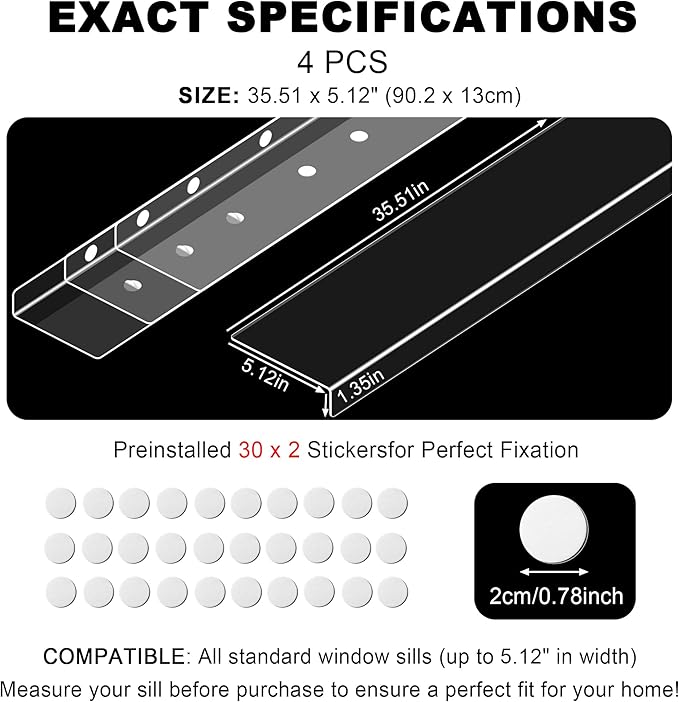 EXACT SPECIFICATIONS

4 PCS

SIZE: 35.51 x 5.12" (90.2 x 13cm)

35.51in

5.12in

1.35in

Preinstalled 30 x 2 Stickersfor Perfect Fixation

2cm/0.78inch

COMPATIBLE: All standard window sills (up to 5.12" in width)

Measure your sill before purchase to ensure a perfect fit for your home!